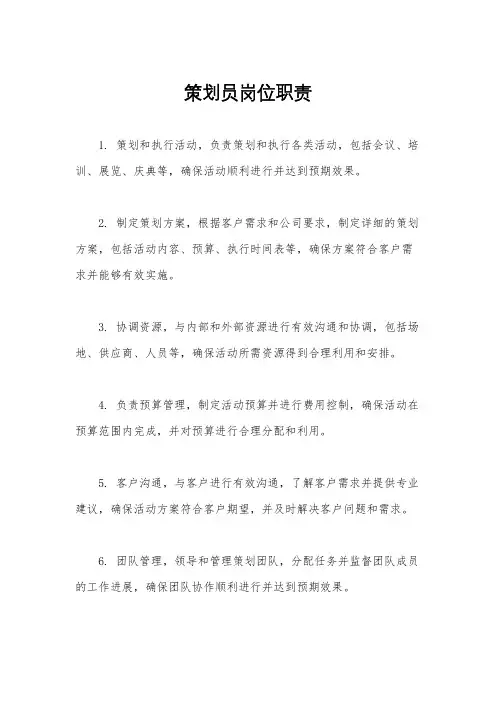 策划员岗位职责

1. 策划和执行活动，负责策划和执行各类活动，包括会议、培训、展览、庆典等，确保活动顺利进行并达到预期效果。

2. 制定策划方案，根据客户需求和公司要求，制定详细的策划方案，包括活动内容、预算、执行时间表等，确保方案符合客户需求并能够有效实施。

3. 协调资源，与内部和外部资源进行有效沟通和协调，包括场地、供应商、人员等，确保活动所需资源得到合理利用和安排。

4. 负责预算管理，制定活动预算并进行费用控制，确保活动在预算范围内完成，并对预算进行合理分配和利用。

5. 客户沟通，与客户进行有效沟通，了解客户需求并提供专业建议，确保活动方案符合客户期望，并及时解决客户问题和需求。

6. 团队管理，领导和管理策划团队，分配任务并监督团队成员的工作进展，确保团队协作顺利进行并达到预期效果。